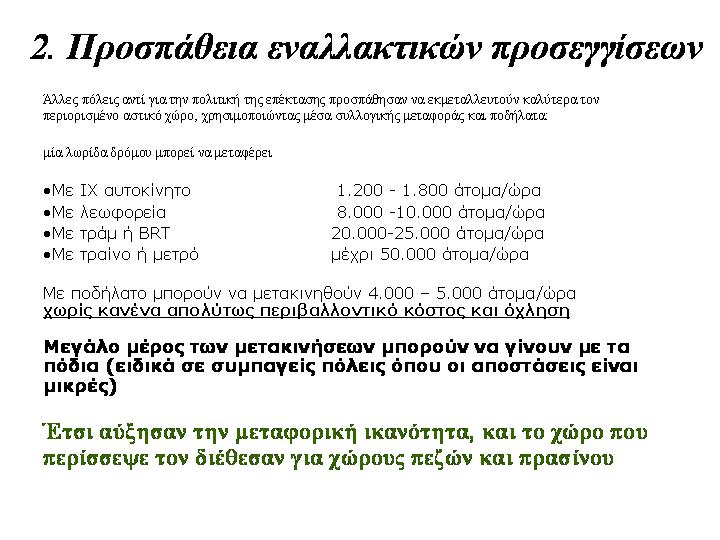 2. Προσπάθεια εναλλακτικών προσεγγίσεων

Άλλες πόλεις αντί για την πολιτική της επέκτασης προσπάθησαν να εκμεταλλευτούν καλύτερα τον περιορισμένο αστικό χώρο, χρησιμοποιώντας μέσα συλλογικής μεταφοράς και ποδήλατα:

μία λωρίδα δρόμου μπορεί να μεταφέρει

•Με ΙΧ αυτοκίνητο 1.200 - 1.800 άτομα/ώρα
•Με λεωφορεία 8.000 -10.000 άτομα/ώρα
•Με τράμ ή BRT 20.000-25.000 άτομα/ώρα
•Με τραίνο ή μετρό μέχρι 50.000 άτομα/ώρα

Με ποδήλατο μπορούν να μετακινηθούν 4.000 – 5.000 άτομα/ώρα χωρίς κανένα απολύτως περιβαλλοντικό κόστος και όχληση

Μεγάλο μέρος των μετακινήσεων μπορούν να γίνουν με τα πόδια (ειδικά σε συμπαγείς πόλεις όπου οι αποστάσεις είναι μικρές)

Έτσι αύξησαν την μεταφορική ικανότητα, και το χώρο που περίσσεψε τον διέθεσαν για χώρους πεζών και πρασίνου